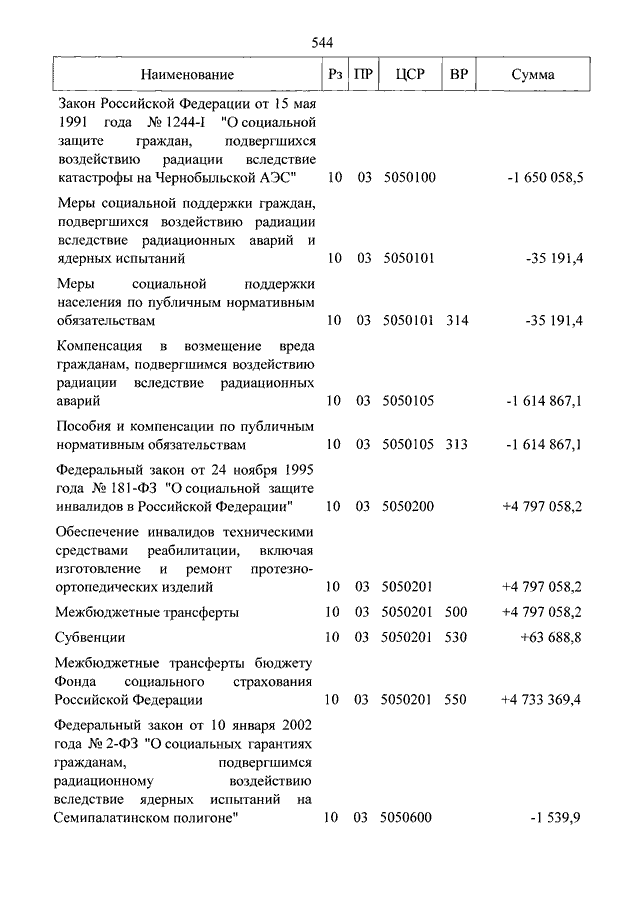 544

| Наименование | Рз | ПР | ЦСР | ВР | Сумма |
|---|---|---|---|---|---|
| Закон Российской Федерации от 15 мая 1991 года № 1244-I "О социальной защите граждан, подвергшихся воздействию радиации вследствие катастрофы на Чернобыльской АЭС" | 10 | 03 | 5050100 | | -1 650 058,5 |
| Меры социальной поддержки граждан, подвергшихся воздействию радиации вследствие радиационных аварий и ядерных испытаний | 10 | 03 | 5050101 | | -35 191,4 |
| Меры социальной поддержки населения по публичным нормативным обязательствам | 10 | 03 | 5050101 | 314 | -35 191,4 |
| Компенсация в возмещение вреда гражданам, подвергшимся воздействию радиации вследствие радиационных аварий | 10 | 03 | 5050105 | | -1 614 867,1 |
| Пособия и компенсации по публичным нормативным обязательствам | 10 | 03 | 5050105 | 313 | -1 614 867,1 |
| Федеральный закон от 24 ноября 1995 года № 181-ФЗ "О социальной защите инвалидов в Российской Федерации" | 10 | 03 | 5050200 | | +4 797 058,2 |
| Обеспечение инвалидов техническими средствами реабилитации, включая изготовление и ремонт протезно-ортопедических изделий | 10 | 03 | 5050201 | | +4 797 058,2 |
| Межбюджетные трансферты | 10 | 03 | 5050201 | 500 | +4 797 058,2 |
| Субвенции | 10 | 03 | 5050201 | 530 | +63 688,8 |
| Межбюджетные трансферты бюджету Фонда социального страхования Российской Федерации | 10 | 03 | 5050201 | 550 | +4 733 369,4 |
| Федеральный закон от 10 января 2002 года № 2-ФЗ "О социальных гарантиях гражданам, подвергшимся радиационному воздействию вследствие ядерных испытаний на Семипалатинском полигоне" | 10 | 03 | 5050600 | | -1 539,9 |